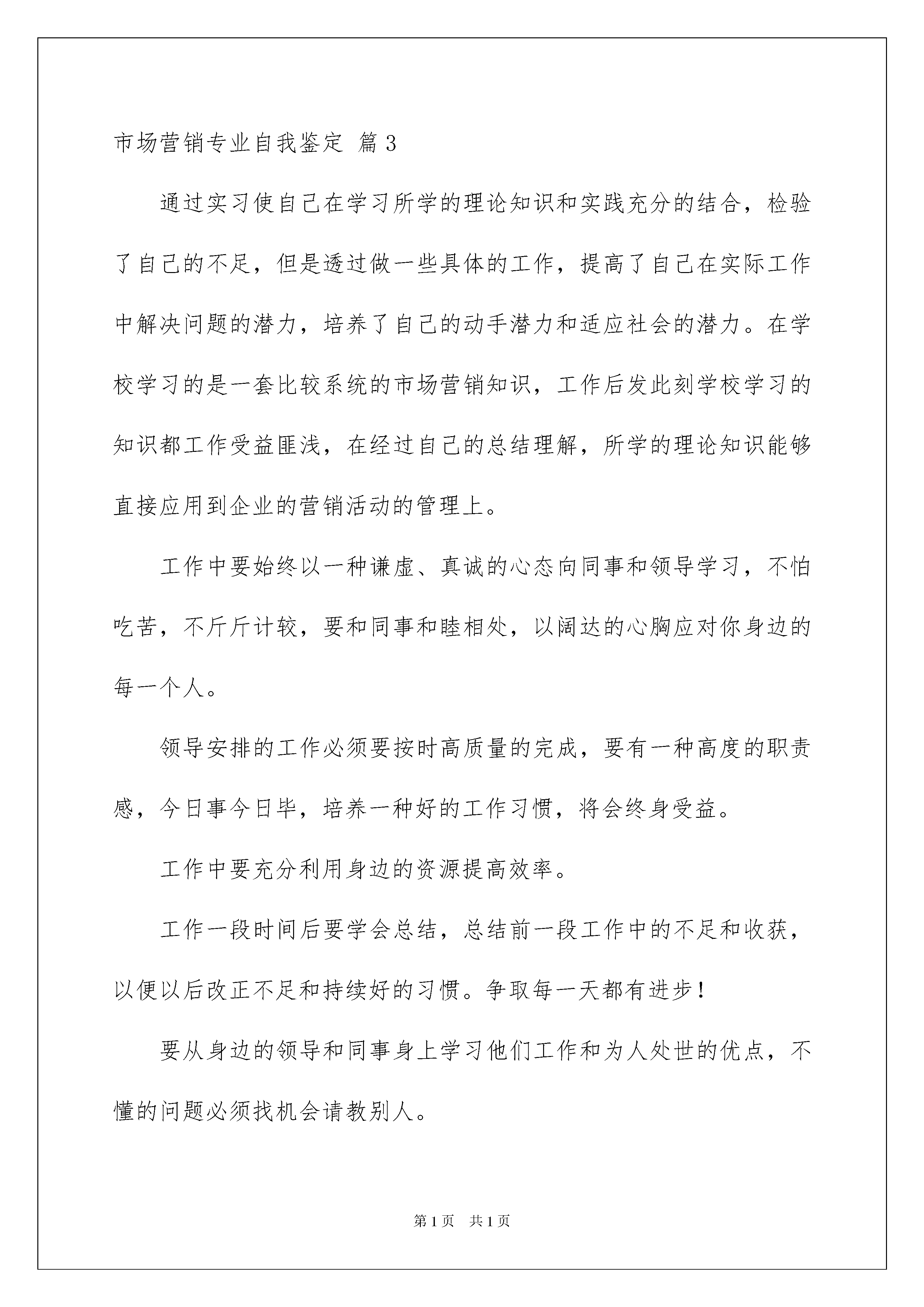 市场营销专业自我鉴定 篇3

通过实习使自己在学习所学的理论知识和实践充分的结合，检验了自己的不足，但是透过做一些具体的工作，提高了自己在实际工作中解决问题的潜力，培养了自己的动手潜力和适应社会的潜力。在学校学习的是一套比较系统的市场营销知识，工作后发此刻学校学习的知识都工作受益匪浅，在经过自己的总结理解，所学的理论知识能够直接应用到企业的营销活动的管理上。

工作中要始终以一种谦虚、真诚的心态向同事和领导学习，不怕吃苦，不斤斤计较，要和同事和睦相处，以阔达的心胸应对你身边的每一个人。

领导安排的工作必须要按时高质量的完成，要有一种高度的职责感，今日事今日毕，培养一种好的工作习惯，将会终身受益。

工作中要充分利用身边的资源提高效率。

工作一段时间后要学会总结，总结前一段工作中的不足和收获，以便以后改正不足和持续好的习惯。争取每一天都有进步！

要从身边的领导和同事身上学习他们工作和为人处世的优点，不懂的问题必须找机会请教别人。

第1页 共1页